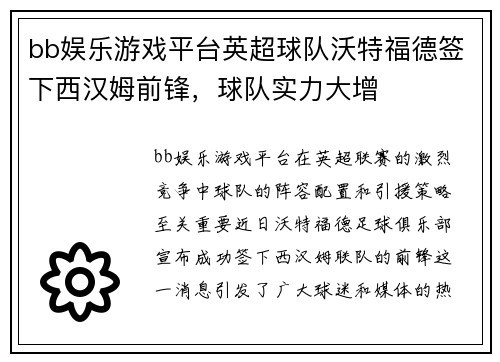 bb娱乐游戏平台英超球队沃特福德签下西汉姆前锋，球队实力大增

bb娱乐游戏平台在英超联赛的激烈竞争中球队的阵容配置和引援策略至关重要近日沃特福德足球俱乐部宣布成功签下西汉姆联队的前锋这一消息引发了广大球迷和媒体的热